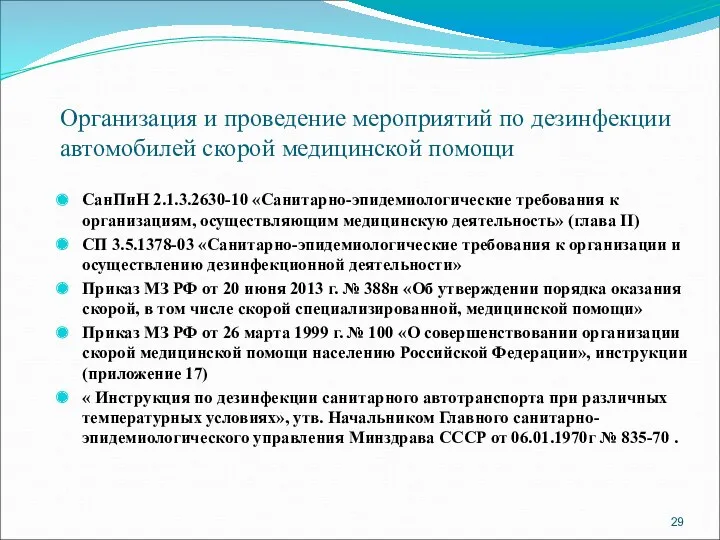 Организация и проведение мероприятий по дезинфекции автомобилей скорой медицинской помощи

СанПиН 2.1.3.2630-10 «Санитарно-эпидемиологические требования к организациям, осуществляющим медицинскую деятельность» (глава II)

СП 3.5.1378-03 «Санитарно-эпидемиологические требования к организации и осуществлению дезинфекционной деятельности»

Приказ МЗ РФ от 20 июня 2013 г. № 388н «Об утверждении порядка оказания скорой, в том числе скорой специализированной, медицинской помощи»

Приказ МЗ РФ от 26 марта 1999 г. № 100 «О совершенствовании организации скорой медицинской помощи населению Российской Федерации», инструкции (приложение 17)

« Инструкция по дезинфекции санитарного автотранспорта при различных температурных условиях», утв. Начальником Главного санитарно-эпидемиологического управления Минздрава СССР от 06.01.1970г № 835-70 .

29